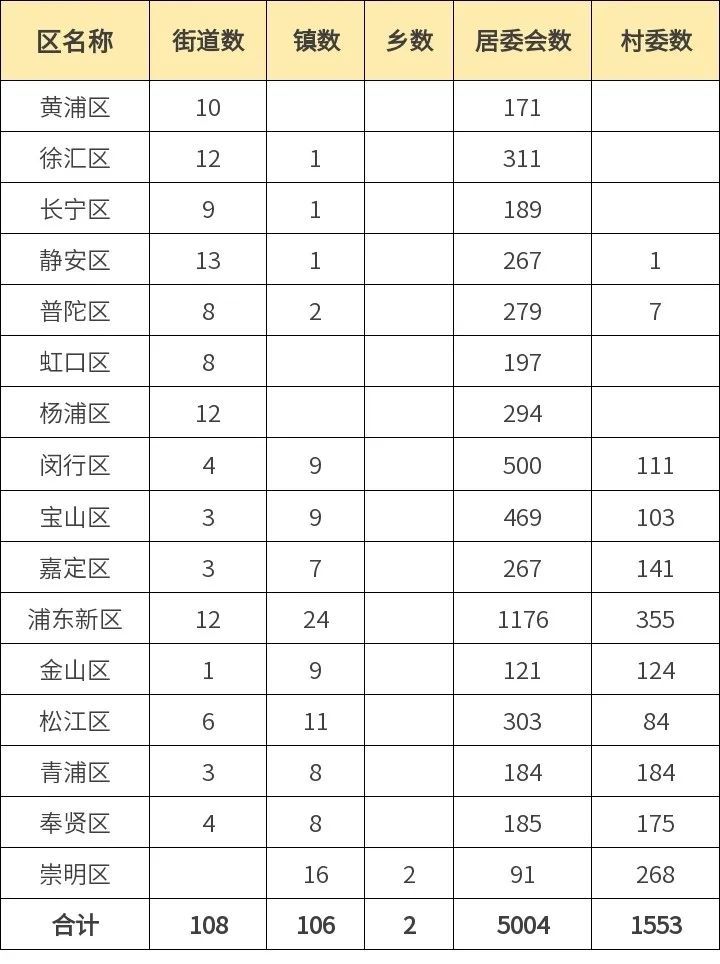 | 区名称 | 街道数 | 镇数 | 乡数 | 居委会数 | 村委数 |
|---|---|---|---|---|---|
| 黄浦区 | 10 | | | 171 | |
| 徐汇区 | 12 | 1 | | 311 | |
| 长宁区 | 9 | 1 | | 189 | |
| 静安区 | 13 | 1 | | 267 | 1 |
| 普陀区 | 8 | 2 | | 279 | 7 |
| 虹口区 | 8 | | | 197 | |
| 杨浦区 | 12 | | | 294 | |
| 闵行区 | 4 | 9 | | 500 | 111 |
| 宝山区 | 3 | 9 | | 469 | 103 |
| 嘉定区 | 3 | 7 | | 267 | 141 |
| 浦东新区 | 12 | 24 | | 1176 | 355 |
| 金山区 | 1 | 9 | | 121 | 124 |
| 松江区 | 6 | 11 | | 303 | 84 |
| 青浦区 | 3 | 8 | | 184 | 184 |
| 奉贤区 | 4 | 8 | | 185 | 175 |
| 崇明区 | | 16 | 2 | 91 | 268 |
| 合计 | 108 | 106 | 2 | 5004 | 1553 |